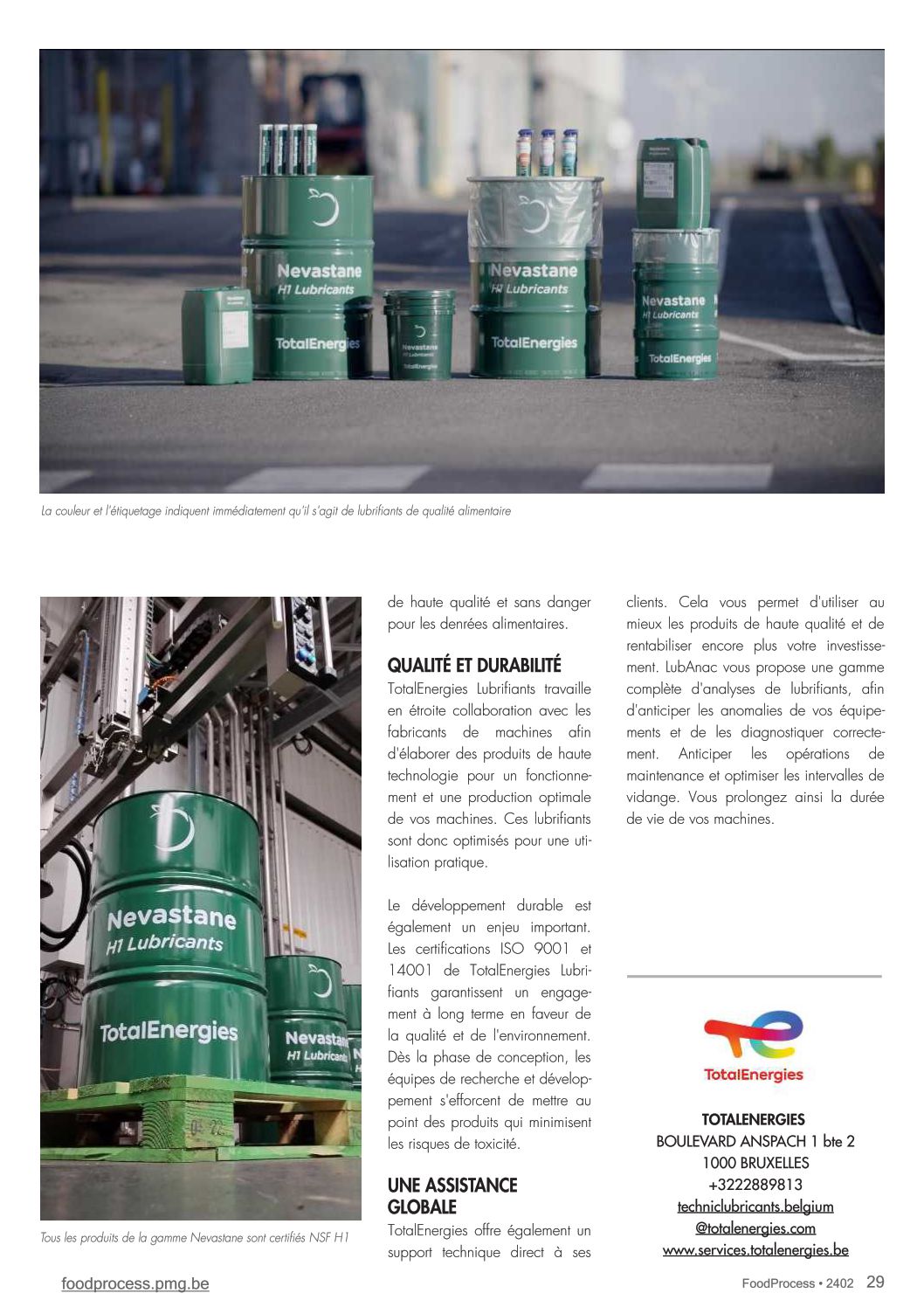 Nevastane
H1 Lubricants
TotalEnergies

Nevastane
H1 Lubricants
TotalEnergies

Nevastane
H1 Lubricants
TotalEnergies

Nevastane
H1 Lubricants
TotalEnergies

La couleur et l'étiquetage indiquent immédiatement qu'il s'agit de lubrifiants de qualité alimentaire

Nevastane
H1 Lubricants
TotalEnergies

Nevastane
H1 Lubricants

Tous les produits de la gamme Nevastane sont certifiés NSF H1

de haute qualité et sans danger pour les denrées alimentaires.

QUALITÉ ET DURABILITÉ

TotalEnergies Lubrifiants travaille en étroite collaboration avec les fabricants de machines afin d'élaborer des produits de haute technologie pour un fonctionnement et une production optimale de vos machines. Ces lubrifiants sont donc optimisés pour une utilisation pratique.

Le développement durable est également un enjeu important. Les certifications ISO 9001 et 14001 de TotalEnergies Lubrifiants garantissent un engagement à long terme en faveur de la qualité et de l'environnement. Dès la phase de conception, les équipes de recherche et développement s'efforcent de mettre au point des produits qui minimisent les risques de toxicité.

UNE ASSISTANCE GLOBALE

TotalEnergies offre également un support technique direct à ses clients. Cela vous permet d'utiliser au mieux les produits de haute qualité et de rentabiliser encore plus votre investissement. LubAnac vous propose une gamme complète d'analyses de lubrifiants, afin d'anticiper les anomalies de vos équipements et de les diagnostiquer correctement. Anticiper les opérations de maintenance et optimiser les intervalles de vidange. Vous prolongez ainsi la durée de vie de vos machines.

TotalEnergies

TOTALENERGIES
BOULEVARD ANSPACH 1 bte 2
1000 BRUXELLES
+3222889813
techniclubricants.belgium
@totalenergies.com
www.services.totalenergies.be

foodprocess.pmg.be

FoodProcess • 2402 29